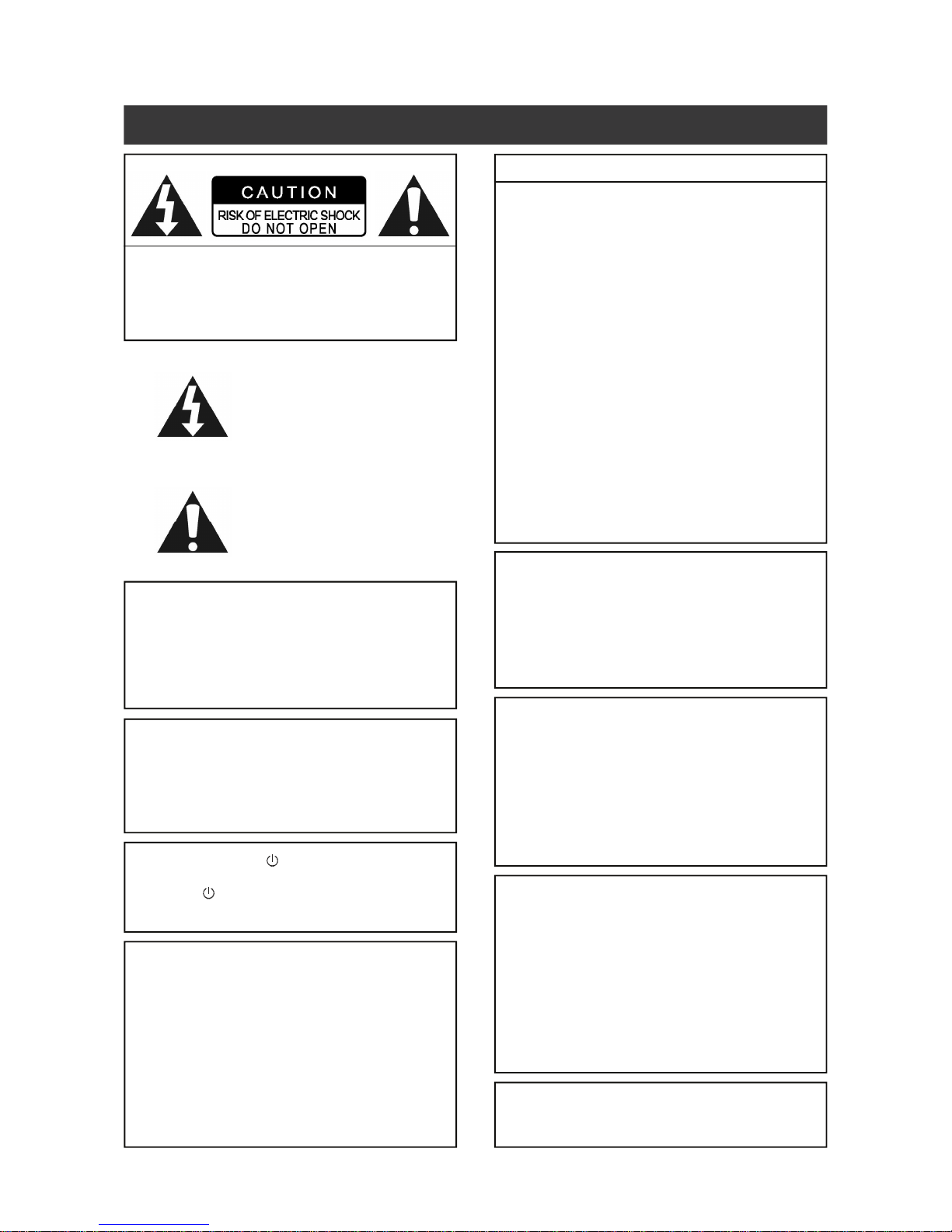 CAUTION
RISK OF ELECTRIC SHOCK
DO NOT OPEN